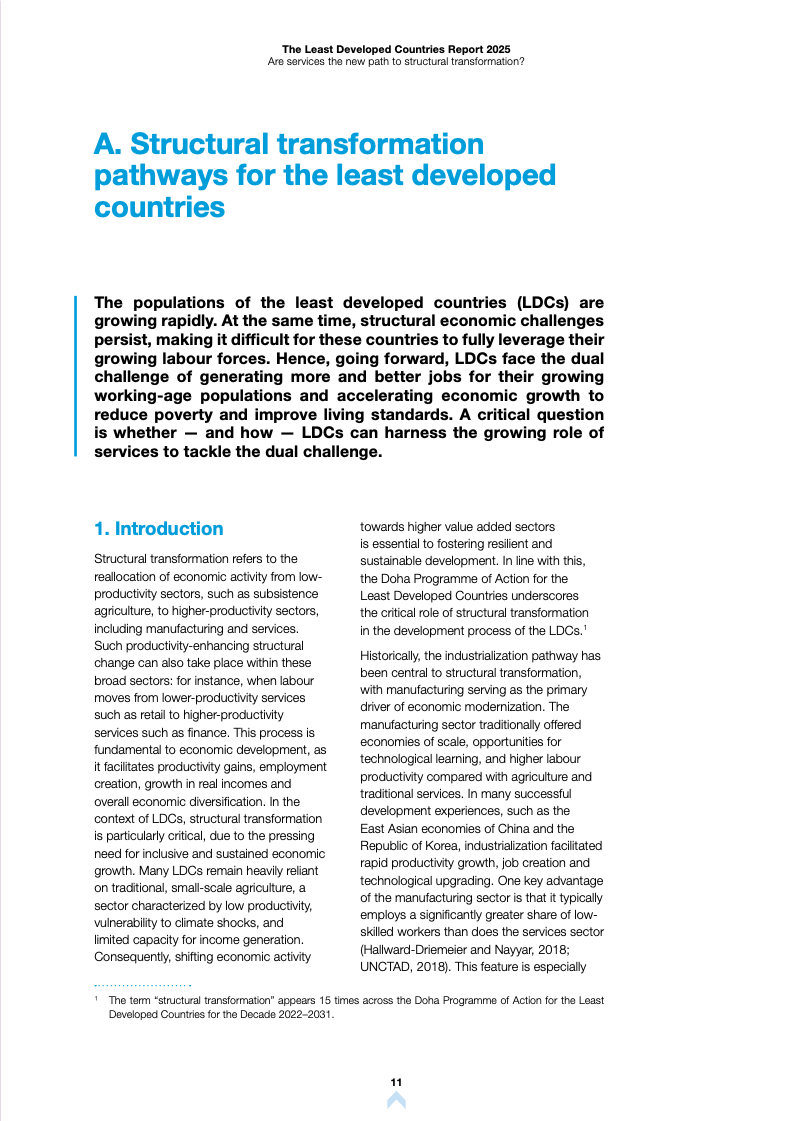 The Least Developed Countries Report 2025
Are services the new path to structural transformation?

A. Structural transformation pathways for the least developed countries

The populations of the least developed countries (LDCs) are growing rapidly. At the same time, structural economic challenges persist, making it difficult for these countries to fully leverage their growing labour forces. Hence, going forward, LDCs face the dual challenge of generating more and better jobs for their growing working-age populations and accelerating economic growth to reduce poverty and improve living standards. A critical question is whether — and how — LDCs can harness the growing role of services to tackle the dual challenge.

1. Introduction

Structural transformation refers to the reallocation of economic activity from low-productivity sectors, such as subsistence agriculture, to higher-productivity sectors, including manufacturing and services. Such productivity-enhancing structural change can also take place within these broad sectors: for instance, when labour moves from lower-productivity services such as retail to higher-productivity services such as finance. This process is fundamental to economic development, as it facilitates productivity gains, employment creation, growth in real incomes and overall economic diversification. In the context of LDCs, structural transformation is particularly critical, due to the pressing need for inclusive and sustained economic growth. Many LDCs remain heavily reliant on traditional, small-scale agriculture, a sector characterized by low productivity, vulnerability to climate shocks, and limited capacity for income generation. Consequently, shifting economic activity towards higher value added sectors is essential to fostering resilient and sustainable development. In line with this, the Doha Programme of Action for the Least Developed Countries underscores the critical role of structural transformation in the development process of the LDCs.$^1$

Historically, the industrialization pathway has been central to structural transformation, with manufacturing serving as the primary driver of economic modernization. The manufacturing sector traditionally offered economies of scale, opportunities for technological learning, and higher labour productivity compared with agriculture and traditional services. In many successful development experiences, such as the East Asian economies of China and the Republic of Korea, industrialization facilitated rapid productivity growth, job creation and technological upgrading. One key advantage of the manufacturing sector is that it typically employs a significantly greater share of low-skilled workers than does the services sector (Hallward-Driemeier and Nayyar, 2018; UNCTAD, 2018). This feature is especially

$^1$ The term “structural transformation” appears 15 times across the Doha Programme of Action for the Least Developed Countries for the Decade 2022–2031.

11